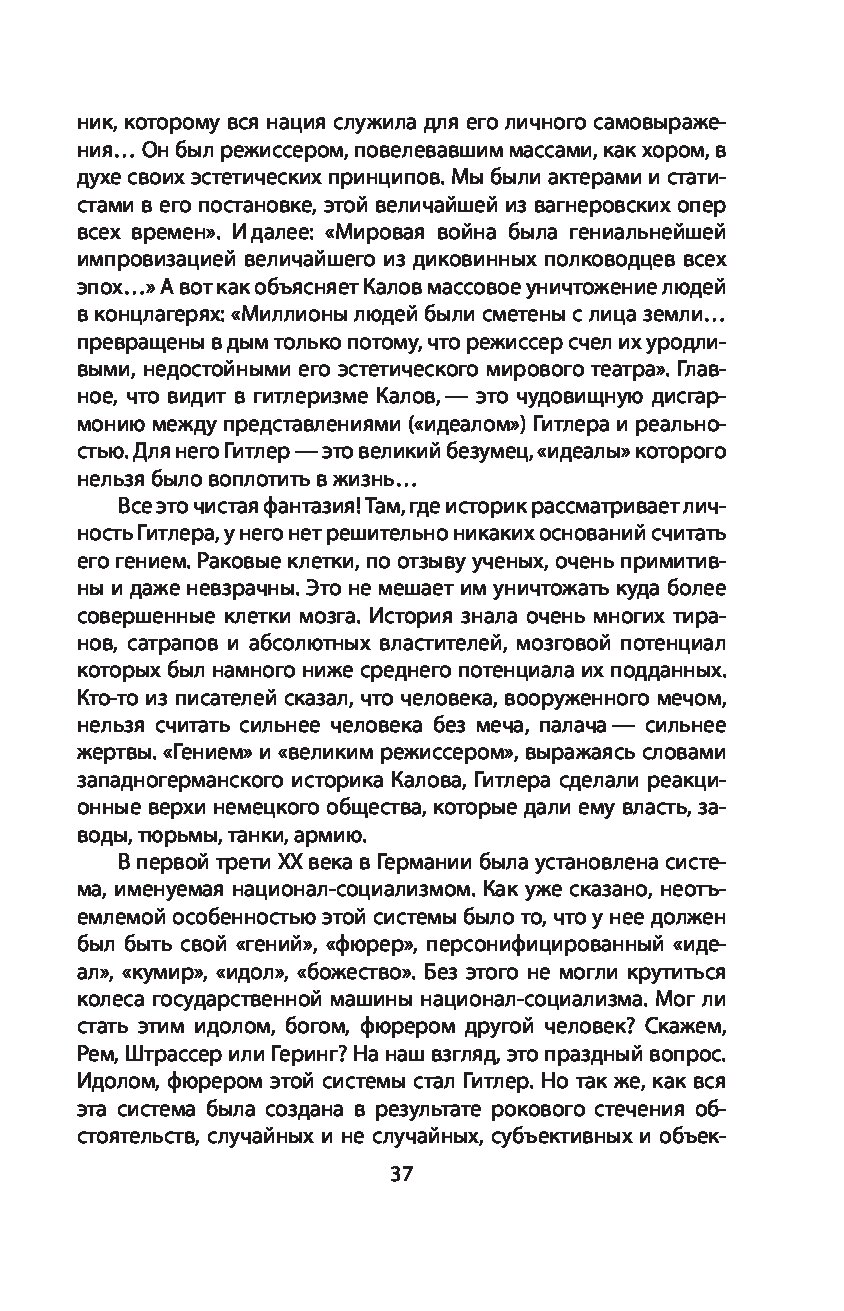 ник, которому вся нация служила для его личного самовыражения… Он был режиссером, повелевавшим массами, как хором, в духе своих эстетических принципов. Мы были актерами и статистами в его постановке, этой величайшей из вагнеровских опер всех времен». И далее: «Мировая война была гениальнейшей импровизацией величайшего из диковинных полководцев всех эпох…» А вот как объясняет Калов массовое уничтожение людей в концлагерях: «Миллионы людей были сметены с лица земли… превращены в дым только потому, что режиссер счел их уродливыми, недостойными его эстетического мирового театра». Главное, что видит в гитлеризме Калов, — это чудовищную дисгармонию между представлениями («идеалом») Гитлера и реальностью. Для него Гитлер — это великий безумец, «идеалы» которого нельзя было воплотить в жизнь…

Все это чистая фантазия! Там, где историк рассматривает личность Гитлера, у него нет решительно никаких оснований считать его гением. Раковые клетки, по отзыву ученых, очень примитивны и даже невзрачны. Это не мешает им уничтожать куда более совершенные клетки мозга. История знала очень многих тиранов, сатрапов и абсолютных властителей, мозговой потенциал которых был намного ниже среднего потенциала их подданных. Кто-то из писателей сказал, что человека, вооруженного мечом, нельзя считать сильнее человека без меча, палача — сильнее жертвы. «Гением» и «великим режиссером», выражаясь словами западногерманского историка Калова, Гитлера сделали реакционные верхи немецкого общества, которые дали ему власть, заводы, тюрьмы, танки, армию.

В первой трети XX века в Германии была установлена система, именуемая национал-социализмом. Как уже сказано, неотъемлемой особенностью этой системы было то, что у нее должен был быть свой «гений», «фюрер», персонифицированный «идеал», «кумир», «идол», «божество». Без этого не могли крутиться колеса государственной машины национал-социализма. Мог ли стать этим идолом, богом, фюрером другой человек? Скажем, Рем, Штрассер или Геринг? На наш взгляд, это праздный вопрос. Идолом, фюрером этой системы стал Гитлер. Но так же, как вся эта система была создана в результате рокового стечения обстоятельств, случайных и не случайных, субъективных и объек-

37